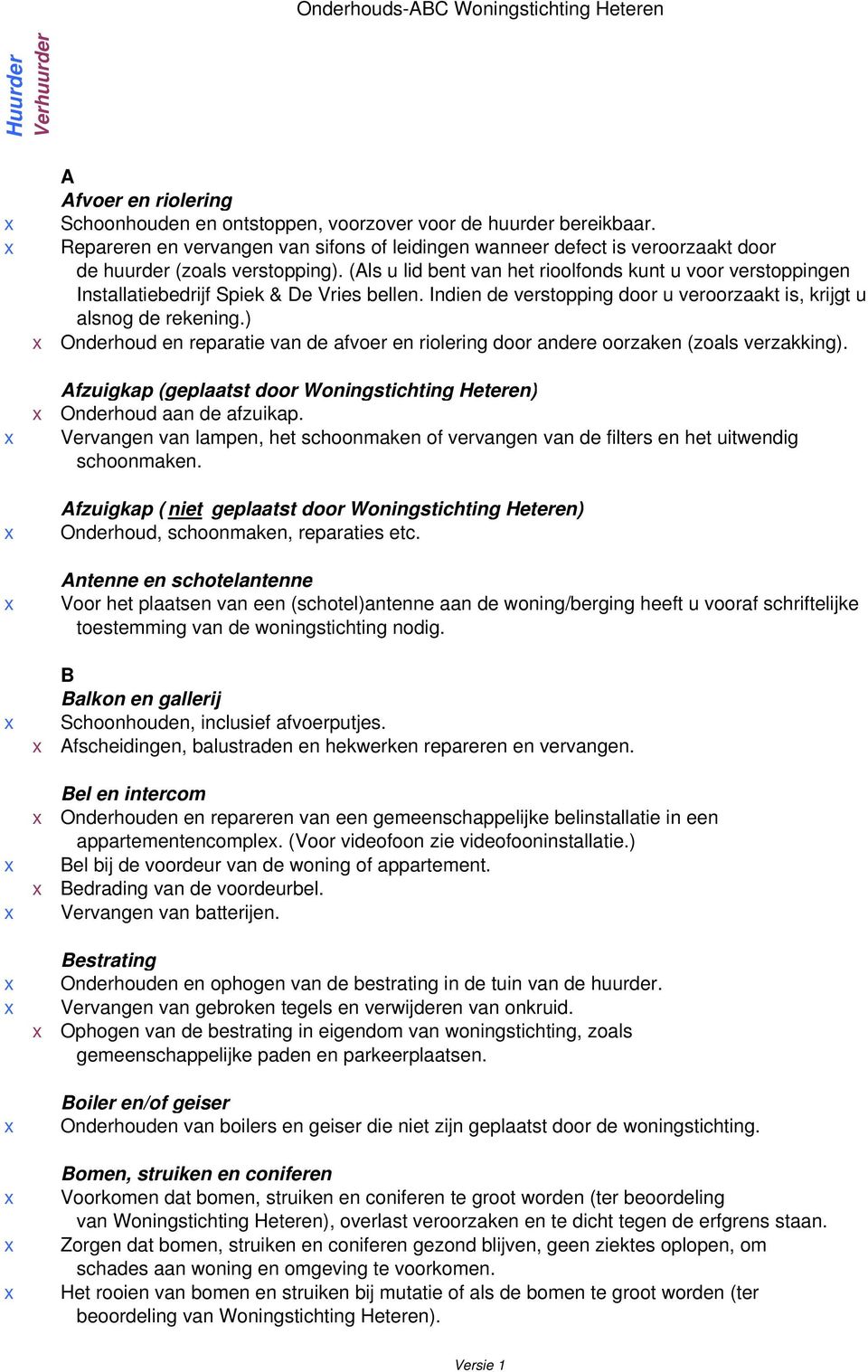 Onderhouds-ABC Woningstichting Heteren

Huurder Verhuurder

A
Afvoer en riolering
x Schoonhouden en ontstoppen, voorzover voor de huurder bereikbaar.
x Repareren en vervangen van sifons of leidingen wanneer defect is veroorzaakt door de huurder (zoals verstopping). (Als u lid bent van het rioolfonds kunt u voor verstoppingen Installatiebedrijf Spiek & De Vries bellen. Indien de verstopping door u veroorzaakt is, krijgt u alsnog de rekening.)
x Onderhoud en reparatie van de afvoer en riolering door andere oorzaken (zoals verzakking).

Afzuigkap (geplaatst door Woningstichting Heteren)
x Onderhoud aan de afzuikap.
x Vervangen van lampen, het schoonmaken of vervangen van de filters en het uitwendig schoonmaken.

Afzuigkap ( niet geplaatst door Woningstichting Heteren)
x Onderhoud, schoonmaken, reparaties etc.

Antenne en schotelantenne
x Voor het plaatsen van een (schotel)antenne aan de woning/berging heeft u vooraf schriftelijke toestemming van de woningstichting nodig.

B
Balkon en gallerij
x Schoonhouden, inclusief afvoerputjes.
x Afscheidingen, balustraden en hekwerken repareren en vervangen.

Bel en intercom
x Onderhouden en repareren van een gemeenschappelijke belinstallatie in een appartementencomplex. (Voor videofoon zie videofooninstallatie.)
x Bel bij de voordeur van de woning of appartement.
x Bedrading van de voordeurbel.
x Vervangen van batterijen.

Bestrating
x Onderhouden en ophogen van de bestrating in de tuin van de huurder.
x Vervangen van gebroken tegels en verwijderen van onkruid.
x Ophogen van de bestrating in eigendom van woningstichting, zoals gemeenschappelijke paden en parkeerplaatsen.

Boiler en/of geiser
x Onderhouden van boilers en geiser die niet zijn geplaatst door de woningstichting.

Bomen, struiken en coniferen
x Voorkomen dat bomen, struiken en coniferen te groot worden (ter beoordeling van Woningstichting Heteren), overlast veroorzaken en te dicht tegen de erfgrens staan.
x Zorgen dat bomen, struiken en coniferen gezond blijven, geen ziektes oplopen, om schades aan woning en omgeving te voorkomen.
x Het rooien van bomen en struiken bij mutatie of als de bomen te groot worden (ter beoordeling van Woningstichting Heteren).

Versie 1